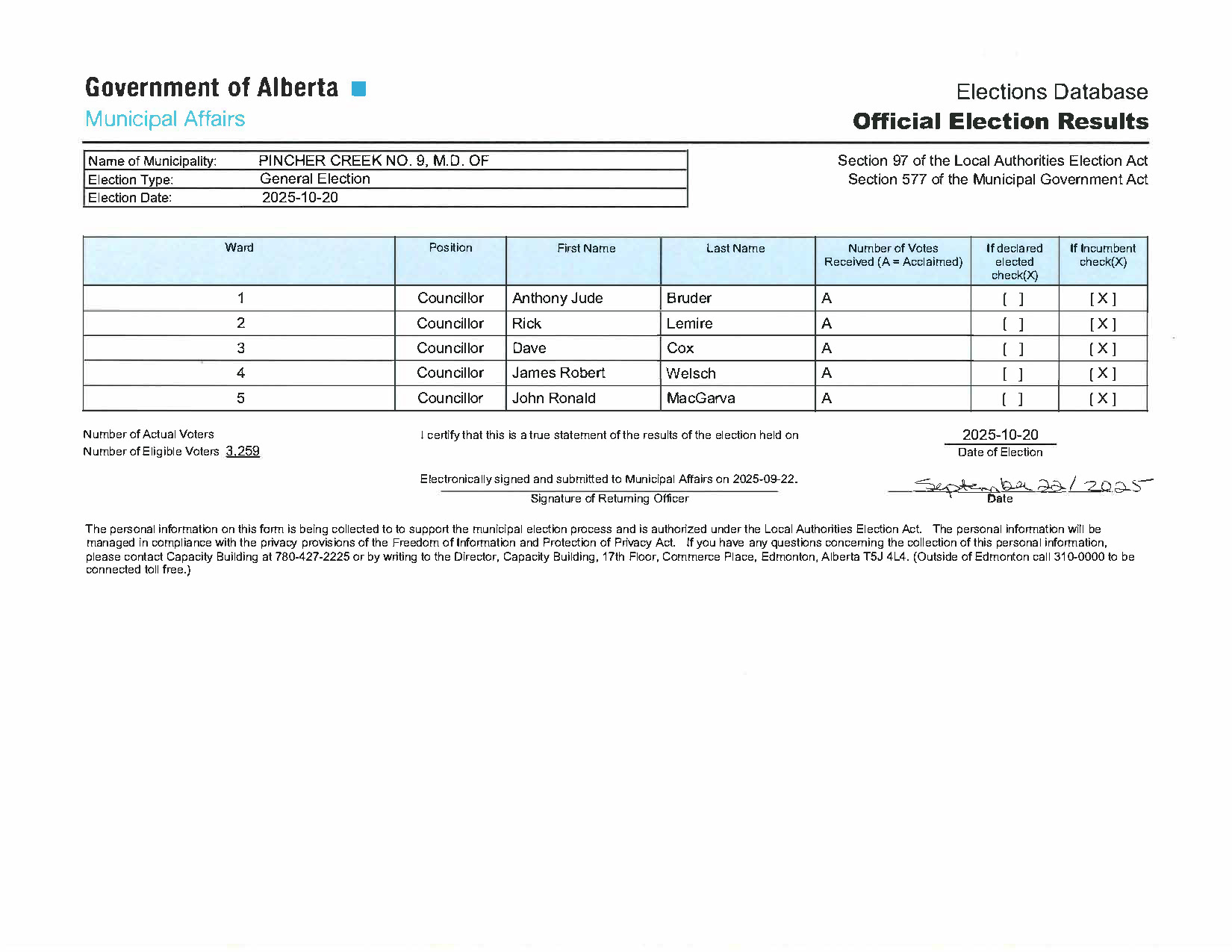 Government of Alberta
Municipal Affairs

Elections Database
Official Election Results

| Name of Municipality: | PINCHER CREEK NO. 9, M.D. OF |
|---|---|
| Election Type: | General Election |
| Election Date: | 2025-10-20 |

Section 97 of the Local Authorities Election Act
Section 577 of the Municipal Government Act

| Ward | Position | First Name | Last Name | Number of Votes Received (A = Acclaimed) | If declared elected check(X) | If Incumbent check(X) |
|---|---|---|---|---|---|---|
| 1 | Councillor | Anthony Jude | Bruder | A | [ ] | [X] |
| 2 | Councillor | Rick | Lemire | A | [ ] | [X] |
| 3 | Councillor | Dave | Cox | A | [ ] | [X] |
| 4 | Councillor | James Robert | Welsch | A | [ ] | [X] |
| 5 | Councillor | John Ronald | MacGarva | A | [ ] | [X] |

Number of Actual Voters
Number of Eligible Voters 3,259

I certify that this is a true statement of the results of the election held on

2025-10-20
Date of Election

Electronically signed and submitted to Municipal Affairs on 2025-09-22.
Signature of Returning Officer

September 22/2025
Date

The personal information on this form is being collected to to support the municipal election process and is authorized under the Local Authorities Election Act. The personal information will be managed in compliance with the privacy provisions of the Freedom of Information and Protection of Privacy Act. If you have any questions concerning the collection of this personal information, please contact Capacity Building at 780-427-2225 or by writing to the Director, Capacity Building, 17th Floor, Commerce Place, Edmonton, Alberta T5J 4L4. (Outside of Edmonton call 310-0000 to be connected toll free.)